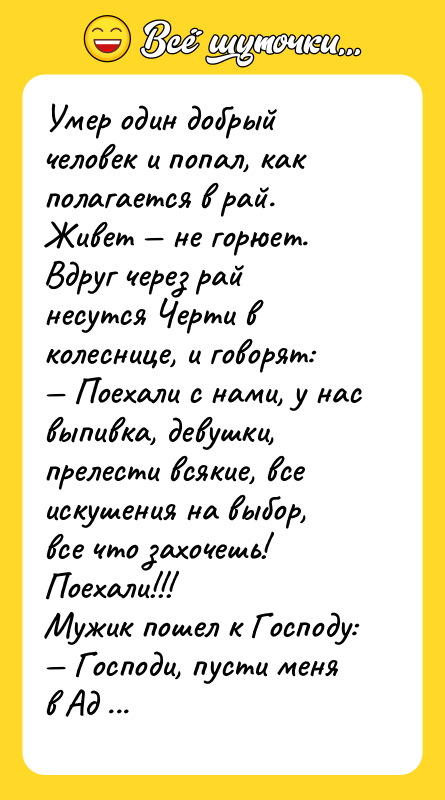 Всё шуточки...

Умер один добрый человек и попал, как полагается в рай.
Живет — не горюет.
Вдруг через рай несутся Черти в колеснице, и говорят:
— Поехали с нами, у нас выпивка, девушки, прелести всякие, все искушения на выбор, все что захочешь! Поехали!!!
Мужик пошел к Господу:
— Господи, пусти меня в Ад ...